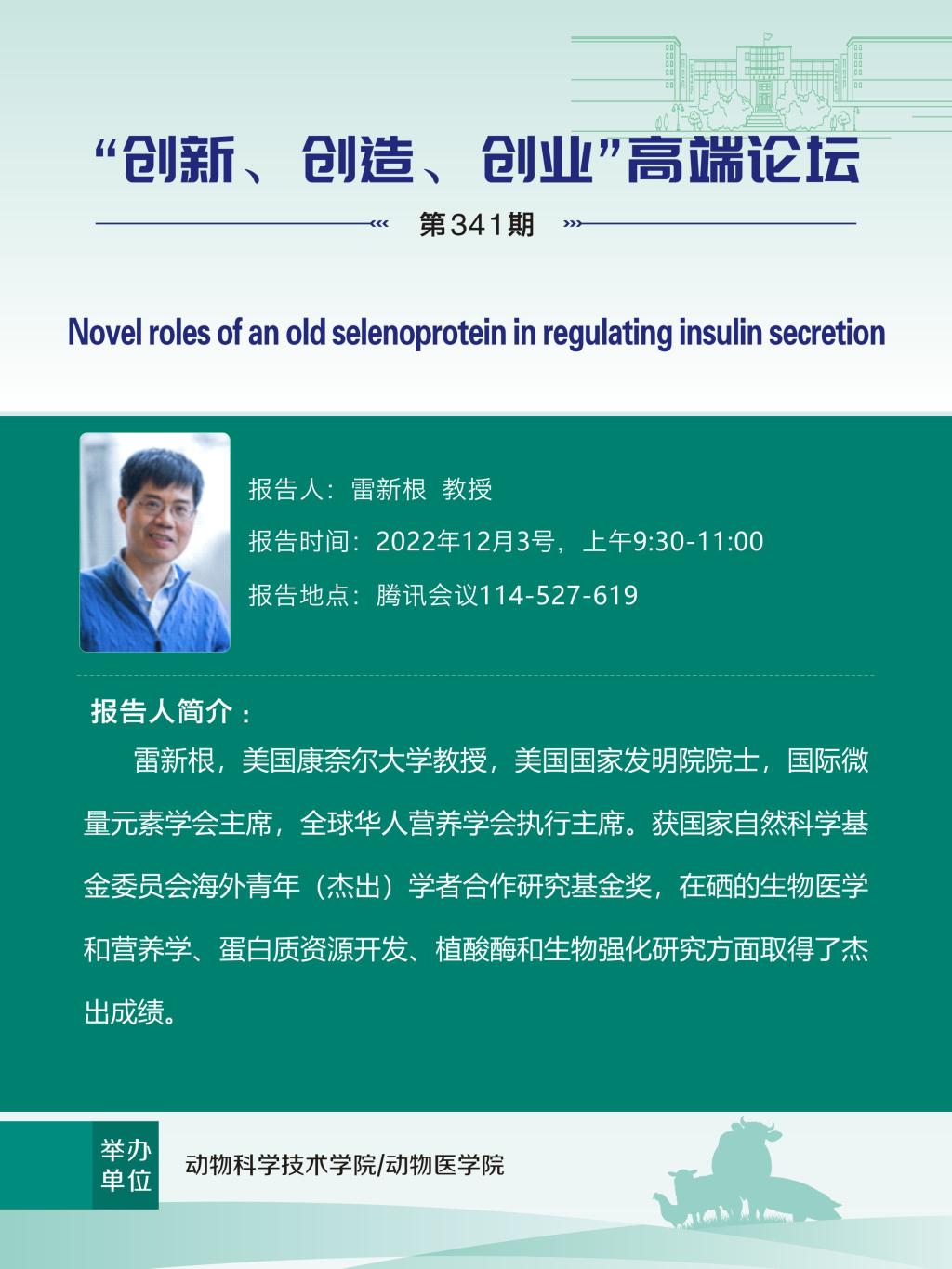 “创新、创造、创业”高端论坛

第341期

Novel roles of an old selenoprotein in regulating insulin secretion

报告人：雷新根 教授

报告时间：2022年12月3号，上午9:30-11:00

报告地点：腾讯会议114-527-619

报告人简介：

雷新根，美国康奈尔大学教授，美国国家发明院院士，国际微量元素学会主席，全球华人营养学会执行主席。获国家自然科学基金委员会海外青年（杰出）学者合作研究基金奖，在硒的生物医学和营养学、蛋白质资源开发、植酸酶和生物强化研究方面取得了杰出成绩。

举办单位

动物科学技术学院/动物医学院